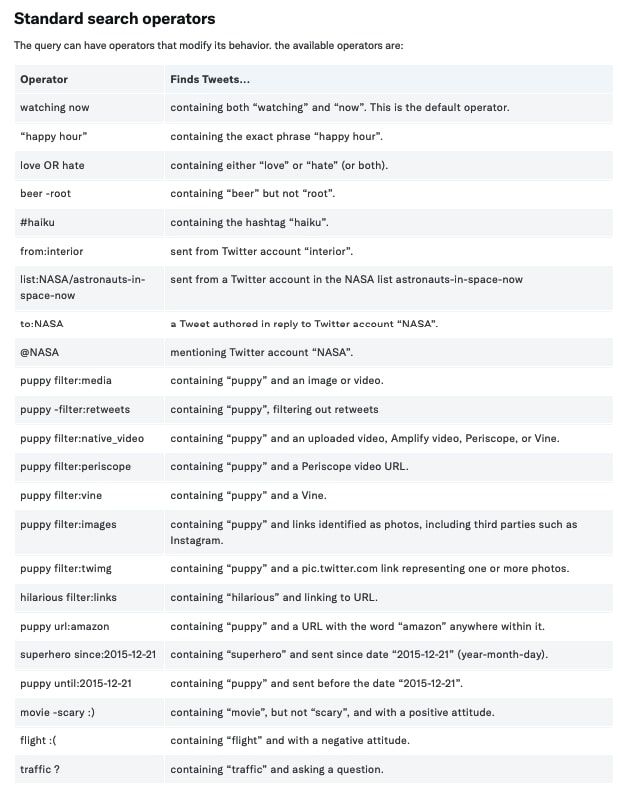 Standard search operators

The query can have operators that modify its behavior. the available operators are:

| Operator | Finds Tweets... |
|---|---|
| watching now | containing both “watching” and “now”. This is the default operator. |
| “happy hour” | containing the exact phrase “happy hour”. |
| love OR hate | containing either “love” or “hate” (or both). |
| beer -root | containing “beer” but not “root”. |
| #haiku | containing the hashtag “haiku”. |
| from:interior | sent from Twitter account “interior”. |
| list:NASA/astronauts-in-space-now | sent from a Twitter account in the NASA list astronauts-in-space-now |
| to:NASA | a Tweet authored in reply to Twitter account “NASA”. |
| @NASA | mentioning Twitter account “NASA”. |
| puppy filter:media | containing “puppy” and an image or video. |
| puppy -filter:retweets | containing “puppy”, filtering out retweets |
| puppy filter:native_video | containing “puppy” and an uploaded video, Amplify video, Periscope, or Vine. |
| puppy filter:periscope | containing “puppy” and a Periscope video URL. |
| puppy filter:vine | containing “puppy” and a Vine. |
| puppy filter:images | containing “puppy” and links identified as photos, including third parties such as Instagram. |
| puppy filter:twimg | containing “puppy” and a pic.twitter.com link representing one or more photos. |
| hilarious filter:links | containing “hilarious” and linking to URL. |
| puppy url:amazon | containing “puppy” and a URL with the word “amazon” anywhere within it. |
| superhero since:2015-12-21 | containing “superhero” and sent since date “2015-12-21” (year-month-day). |
| puppy until:2015-12-21 | containing “puppy” and sent before the date “2015-12-21”. |
| movie -scary :) | containing “movie”, but not “scary”, and with a positive attitude. |
| flight :( | containing “flight” and with a negative attitude. |
| traffic ? | containing “traffic” and asking a question. |